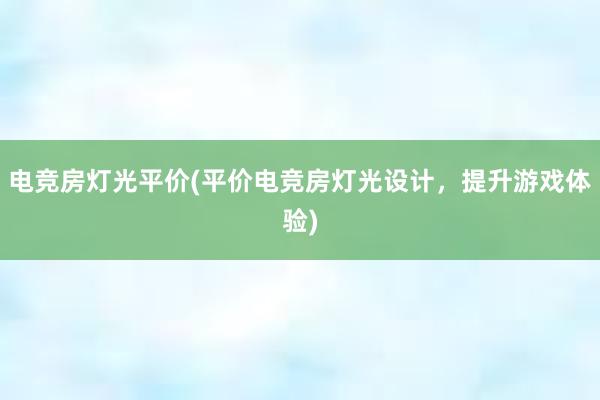 电竞房灯光平价(平价电竞房灯光设计，提升游戏体验)